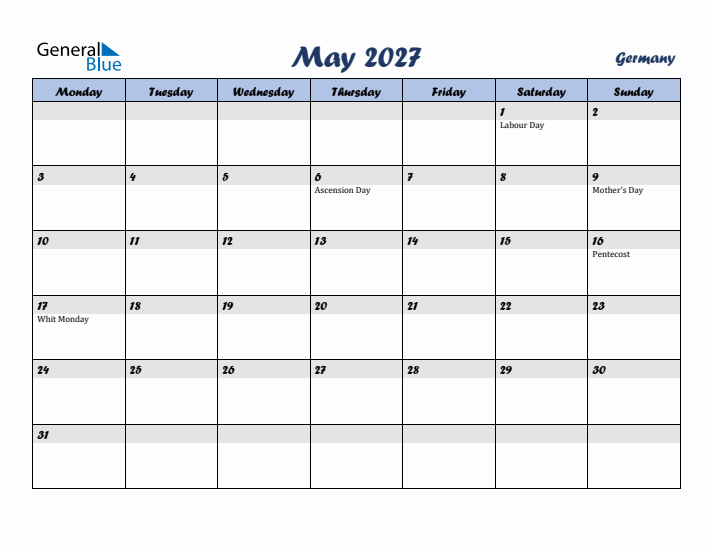 General Blue

May 2027

Germany

| Monday | Tuesday | Wednesday | Thursday | Friday | Saturday | Sunday |
|---|---|---|---|---|---|---|
| | | | | | 1 Labour Day | 2 |
| 3 | 4 | 5 | 6 Ascension Day | 7 | 8 | 9 Mother's Day |
| 10 | 11 | 12 | 13 | 14 | 15 | 16 Pentecost |
| 17 Whit Monday | 18 | 19 | 20 | 21 | 22 | 23 |
| 24 | 25 | 26 | 27 | 28 | 29 | 30 |
| 31 | | | | | | |